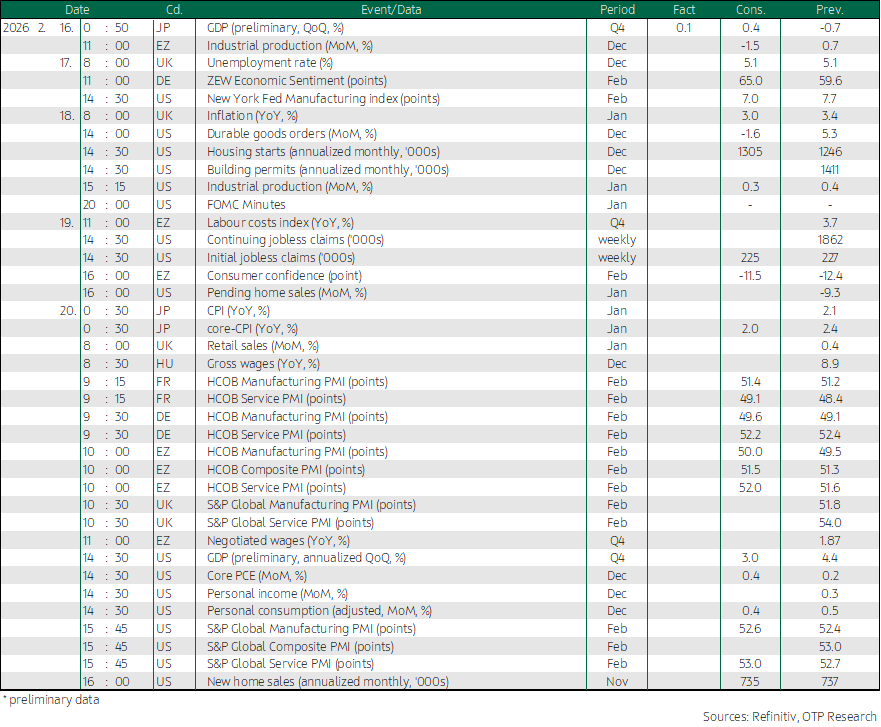 | Date | | Cd. | Event/Data | Period | Fact | Cons. | Prev. |
|---|---|---|---|---|---|---|---|
| 2026 2. 16. | 0 : 50 | JP | GDP (preliminary, QoQ, %) | Q4 | 0.1 | 0.4 | -0.7 |
| | 11 : 00 | EZ | Industrial production (MoM, %) | Dec | | -1.5 | 0.7 |
| 17. | 8 : 00 | UK | Unemployment rate (%) | Dec | | 5.1 | 5.1 |
| | 11 : 00 | DE | ZEW Economic Sentiment (points) | Feb | | 65.0 | 59.6 |
| | 14 : 30 | US | New York Fed Manufacturing index (points) | Feb | | 7.0 | 7.7 |
| 18. | 8 : 00 | UK | Inflation (YoY, %) | Jan | | 3.0 | 3.4 |
| | 14 : 00 | US | Durable goods orders (MoM, %) | Dec | | -1.6 | 5.3 |
| | 14 : 30 | US | Housing starts (annualized monthly, '000s) | Dec | | 1305 | 1246 |
| | 14 : 30 | US | Building permits (annualized monthly, '000s) | Dec | | | 1411 |
| | 15 : 15 | US | Industrial production (MoM, %) | Jan | | 0.3 | 0.4 |
| | 20 : 00 | US | FOMC Minutes | Jan | | - | - |
| 19. | 11 : 00 | EZ | Labour costs index (YoY, %) | Q4 | | | 3.7 |
| | 14 : 30 | US | Continuing jobless claims ('000s) | weekly | | | 1862 |
| | 14 : 30 | US | Initial jobless claims ('000s) | weekly | | 225 | 227 |
| | 16 : 00 | EZ | Consumer confidence (point) | Feb | | -11.5 | -12.4 |
| | 16 : 00 | US | Pending home sales (MoM, %) | Jan | | | -9.3 |
| 20. | 0 : 30 | JP | CPI (YoY, %) | Jan | | | 2.1 |
| | 0 : 30 | JP | core-CPI (YoY, %) | Jan | | 2.0 | 2.4 |
| | 8 : 00 | UK | Retail sales (MoM, %) | Jan | | | 0.4 |
| | 8 : 30 | HU | Gross wages (YoY, %) | Dec | | | 8.9 |
| | 9 : 15 | FR | HCOB Manufacturing PMI (points) | Feb | | 51.4 | 51.2 |
| | 9 : 15 | FR | HCOB Service PMI (points) | Feb | | 49.1 | 48.4 |
| | 9 : 30 | DE | HCOB Manufacturing PMI (points) | Feb | | 49.6 | 49.1 |
| | 9 : 30 | DE | HCOB Service PMI (points) | Feb | | 52.2 | 52.4 |
| | 10 : 00 | EZ | HCOB Manufacturing PMI (points) | Feb | | 50.0 | 49.5 |
| | 10 : 00 | EZ | HCOB Composite PMI (points) | Feb | | 51.5 | 51.3 |
| | 10 : 00 | EZ | HCOB Service PMI (points) | Feb | | 52.0 | 51.6 |
| | 10 : 30 | UK | S&P Global Manufacturing PMI (points) | Feb | | | 51.8 |
| | 10 : 30 | UK | S&P Global Service PMI (points) | Feb | | | 54.0 |
| | 11 : 00 | EZ | Negotiated wages (YoY, %) | Q4 | | | 1.87 |
| | 14 : 30 | US | GDP (preliminary, annualized QoQ, %) | Q4 | | 3.0 | 4.4 |
| | 14 : 30 | US | Core PCE (MoM, %) | Dec | | 0.4 | 0.2 |
| | 14 : 30 | US | Personal income (MoM, %) | Dec | | | 0.3 |
| | 14 : 30 | US | Personal consumption (adjusted, MoM, %) | Dec | | 0.4 | 0.5 |
| | 15 : 45 | US | S&P Global Manufacturing PMI (points) | Feb | | 52.6 | 52.4 |
| | 15 : 45 | US | S&P Global Composite PMI (points) | Feb | | | 53.0 |
| | 15 : 45 | US | S&P Global Service PMI (points) | Feb | | 53.0 | 52.7 |
| | 16 : 00 | US | New home sales (annualized monthly, '000s) | Nov | | 735 | 737 |

* preliminary data

Sources: Refinitiv, OTP Research